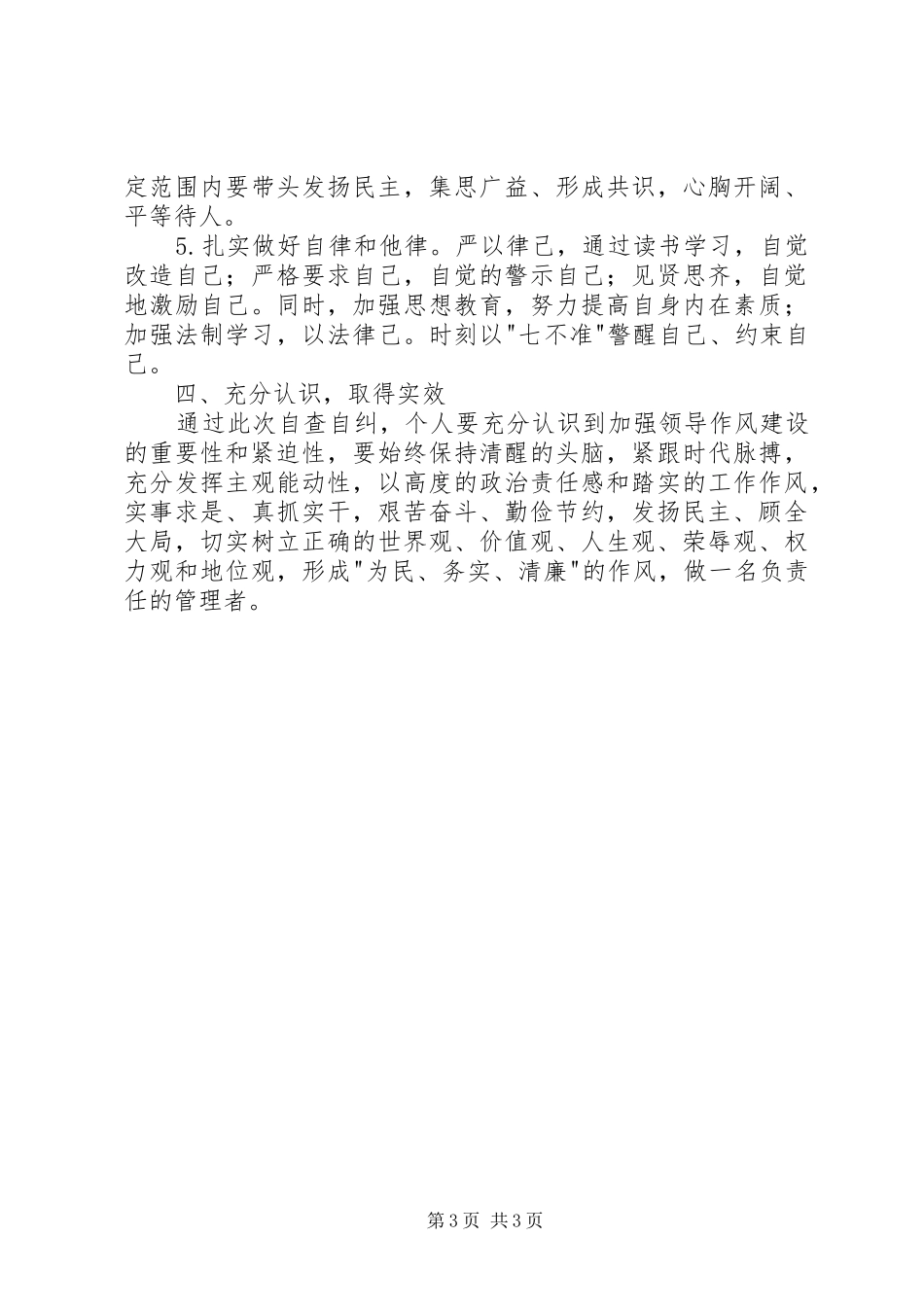 定范围内要带头发扬民主，集思广益、形成共识，心胸开阔、平等待人。

5.扎实做好自律和他律。严以律己，通过读书学习，自觉改造自己；严格要求自己，自觉的警示自己；见贤思齐，自觉地激励自己。同时，加强思想教育，努力提高自身内在素质；加强法制学习，以法律己。时刻以"七不准"警醒自己、约束自己。

四、充分认识，取得实效

通过此次自查自纠，个人要充分认识到加强领导作风建设的重要性和紧迫性，要始终保持清醒的头脑，紧跟时代脉搏，充分发挥主观能动性，以高度的政治责任感和踏实的工作作风，实事求是、真抓实干，艰苦奋斗、勤俭节约，发扬民主、顾全大局，切实树立正确的世界观、价值观、人生观、荣辱观、权力观和地位观，形成"为民、务实、清廉"的作风，做一名负责任的管理者。

第3页 共3页